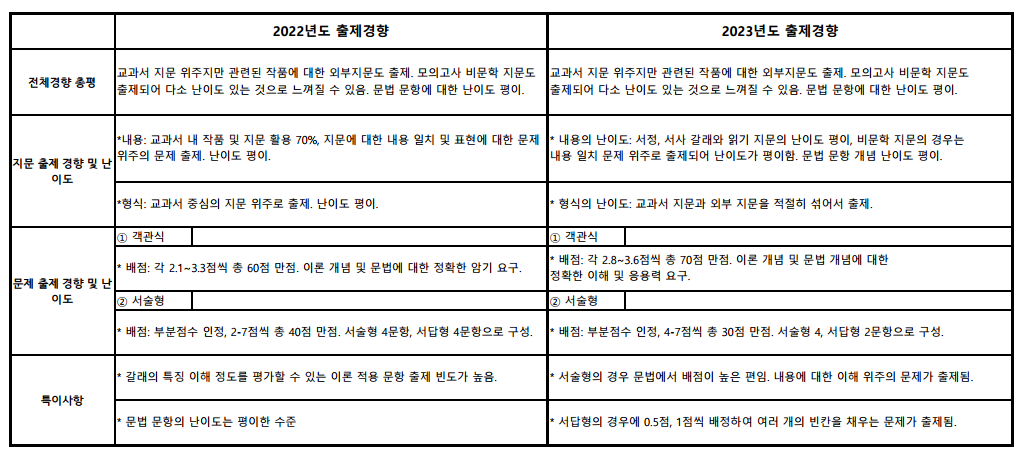 | | 2022년도 출제경향 | 2023년도 출제경향 |
|---|---|---|
| 전체경향 총평 | 교과서 지문 위주지만 관련된 작품에 대한 외부지문도 출제. 모의고사 비문학 지문도 출제되어 다소 난이도 있는 것으로 느껴질 수 있음. 문법 문항에 대한 난이도 평이. | 교과서 지문 위주지만 관련된 작품에 대한 외부지문도 출제. 모의고사 비문학 지문도 출제되어 다소 난이도 있는 것으로 느껴질 수 있음. 문법 문항에 대한 난이도 평이. |
| 지문 출제 경향 및 난이도 | *내용: 교과서 내 작품 및 지문 활용 70%, 지문에 대한 내용 일치 및 표현에 대한 문제 위주의 문제 출제. 난이도 평이. | * 내용의 난이도: 서정, 서사 갈래와 읽기 지문의 난이도 평이, 비문학 지문의 경우는 내용 일치 문제 위주로 출제되어 난이도가 평이함. 문법 문항 개념 난이도 평이. |
| | *형식: 교과서 중심의 지문 위주로 출제. 난이도 평이. | * 형식의 난이도: 교과서 지문과 외부 지문을 적절히 섞어서 출제. |
| 문제 출제 경향 및 난이도 | ① 객관식 | ① 객관식 |
| | * 배점: 각 2.1~3.3점씩 총 60점 만점. 이론 개념 및 문법에 대한 정확한 암기 요구. | * 배점: 각 2.8~3.6점씩 총 70점 만점. 이론 개념 및 문법 개념에 대한 정확한 이해 및 응용력 요구. |
| | ② 서술형 | ② 서술형 |
| | * 배점: 부분점수 인정, 2-7점씩 총 40점 만점. 서술형 4문항, 서답형 4문항으로 구성. | * 배점: 부분점수 인정, 4-7점씩 총 30점 만점. 서술형 4, 서답형 2문항으로 구성. |
| 특이사항 | * 갈래의 특징 이해 정도를 평가할 수 있는 이론 적용 문항 출제 빈도가 높음. | * 서술형의 경우 문법에서 배점이 높은 편임. 내용에 대한 이해 위주의 문제가 출제됨. |
| | * 문법 문항의 난이도는 평이한 수준 | * 서답형의 경우에 0.5점, 1점씩 배정하여 여러 개의 빈칸을 채우는 문제가 출제됨. |